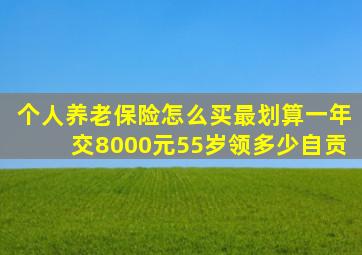 个人养老保险怎么买最划算一年交8000元55岁领多少自贡